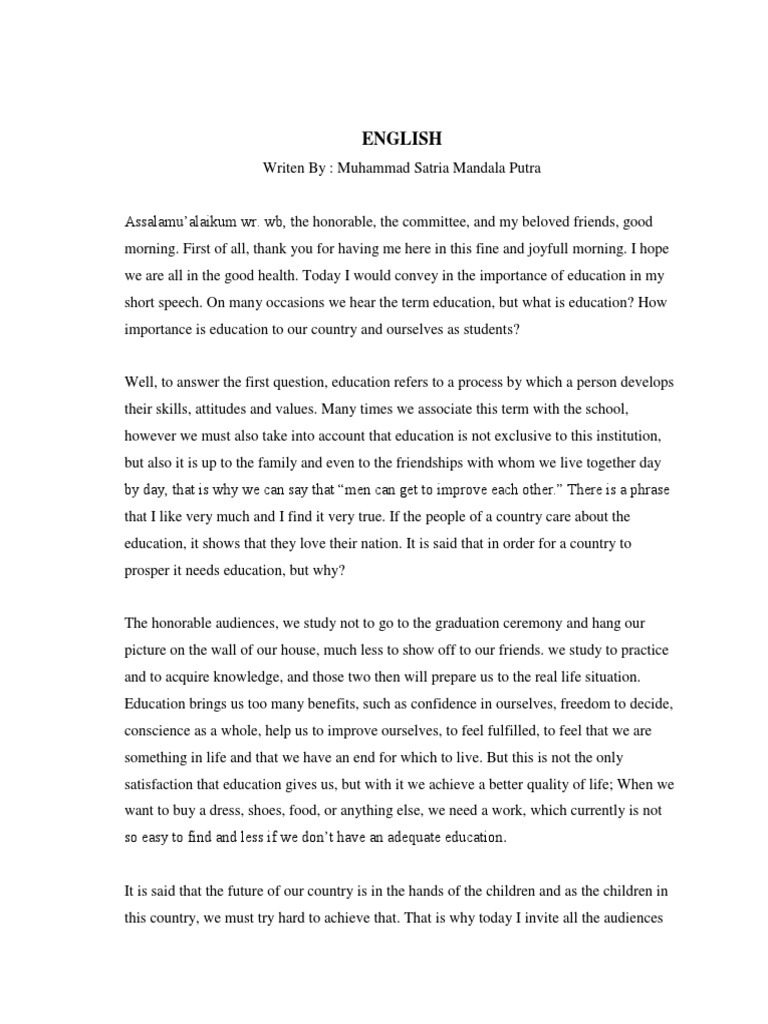 ENGLISH

Writen By : Muhammad Satria Mandala Putra

Assalamu'alaikum wr. wb, the honorable, the committee, and my beloved friends, good morning. First of all, thank you for having me here in this fine and joyfull morning. I hope we are all in the good health. Today I would convey in the importance of education in my short speech. On many occasions we hear the term education, but what is education? How importance is education to our country and ourselves as students?

Well, to answer the first question, education refers to a process by which a person develops their skills, attitudes and values. Many times we associate this term with the school, however we must also take into account that education is not exclusive to this institution, but also it is up to the family and even to the friendships with whom we live together day by day, that is why we can say that "men can get to improve each other." There is a phrase that I like very much and I find it very true. If the people of a country care about the education, it shows that they love their nation. It is said that in order for a country to prosper it needs education, but why?

The honorable audiences, we study not to go to the graduation ceremony and hang our picture on the wall of our house, much less to show off to our friends. we study to practice and to acquire knowledge, and those two then will prepare us to the real life situation. Education brings us too many benefits, such as confidence in ourselves, freedom to decide, conscience as a whole, help us to improve ourselves, to feel fulfilled, to feel that we are something in life and that we have an end for which to live. But this is not the only satisfaction that education gives us, but with it we achieve a better quality of life; When we want to buy a dress, shoes, food, or anything else, we need a work, which currently is not so easy to find and less if we don't have an adequate education.

It is said that the future of our country is in the hands of the children and as the children in this country, we must try hard to achieve that. That is why today I invite all the audiences